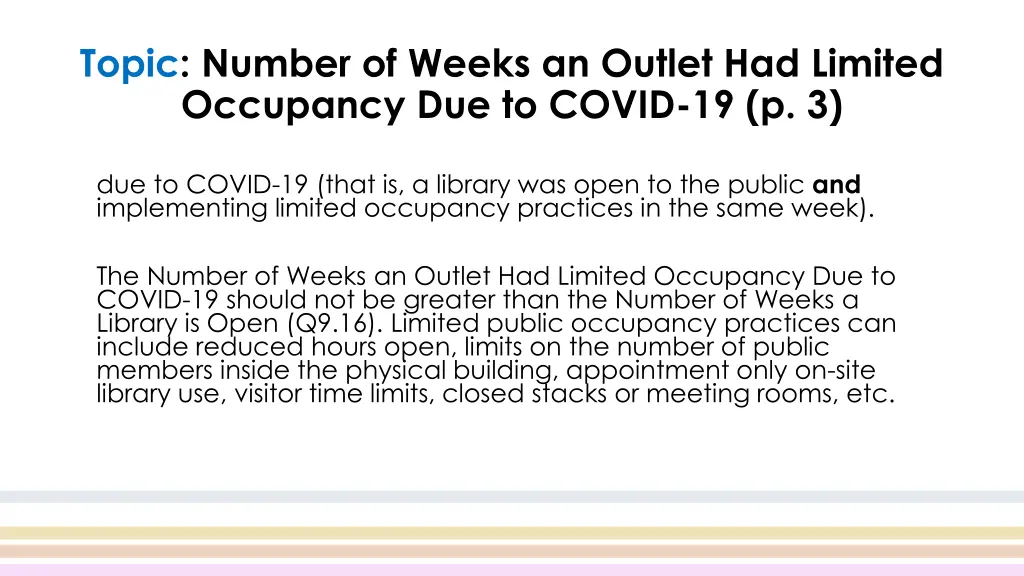 Topic: Number of Weeks an Outlet Had Limited Occupancy Due to COVID-19 (p. 3)

due to COVID-19 (that is, a library was open to the public and implementing limited occupancy practices in the same week).

The Number of Weeks an Outlet Had Limited Occupancy Due to COVID-19 should not be greater than the Number of Weeks a Library is Open (Q9.16). Limited public occupancy practices can include reduced hours open, limits on the number of public members inside the physical building, appointment only on-site library use, visitor time limits, closed stacks or meeting rooms, etc.